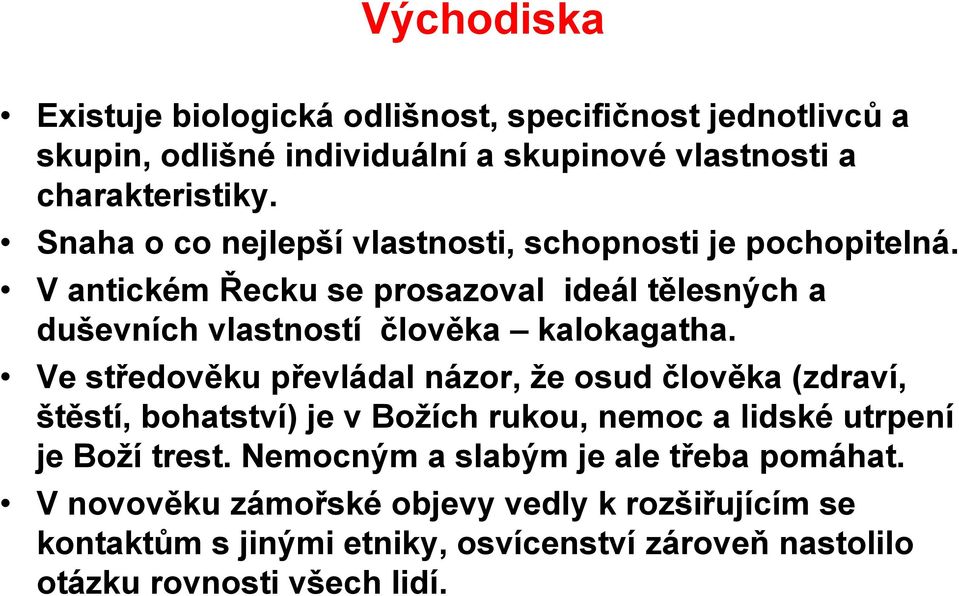 Východiska

• Existuje biologická odlišnost, specifičnost jednotlivců a skupin, odlišné individuální a skupinové vlastnosti a charakteristiky.

• Snaha o co nejlepší vlastnosti, schopnosti je pochopitelná.

• V antickém Řecku se prosazoval ideál tělesných a duševních vlastností člověka – kalokagatha.

• Ve středověku převládal názor, že osud člověka (zdraví, štěstí, bohatství) je v Božích rukou, nemoc a lidské utrpení je Boží trest. Nemocným a slabým je ale třeba pomáhat.

• V novověku zámořské objevy vedly k rozšiřujícím se kontaktům s jinými etniky, osvícenství zároveň nastolilo otázku rovnosti všech lidí.